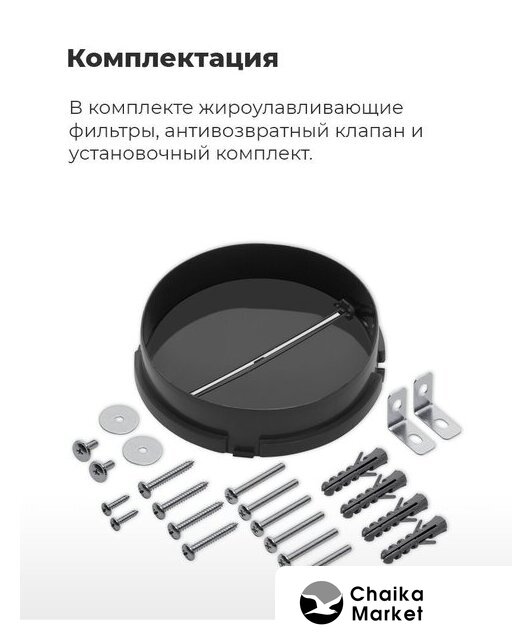 Комплектация

В комплекте жироулавливающие фильтры, антивозвратный клапан и установочный комплект.

Chaika
Market